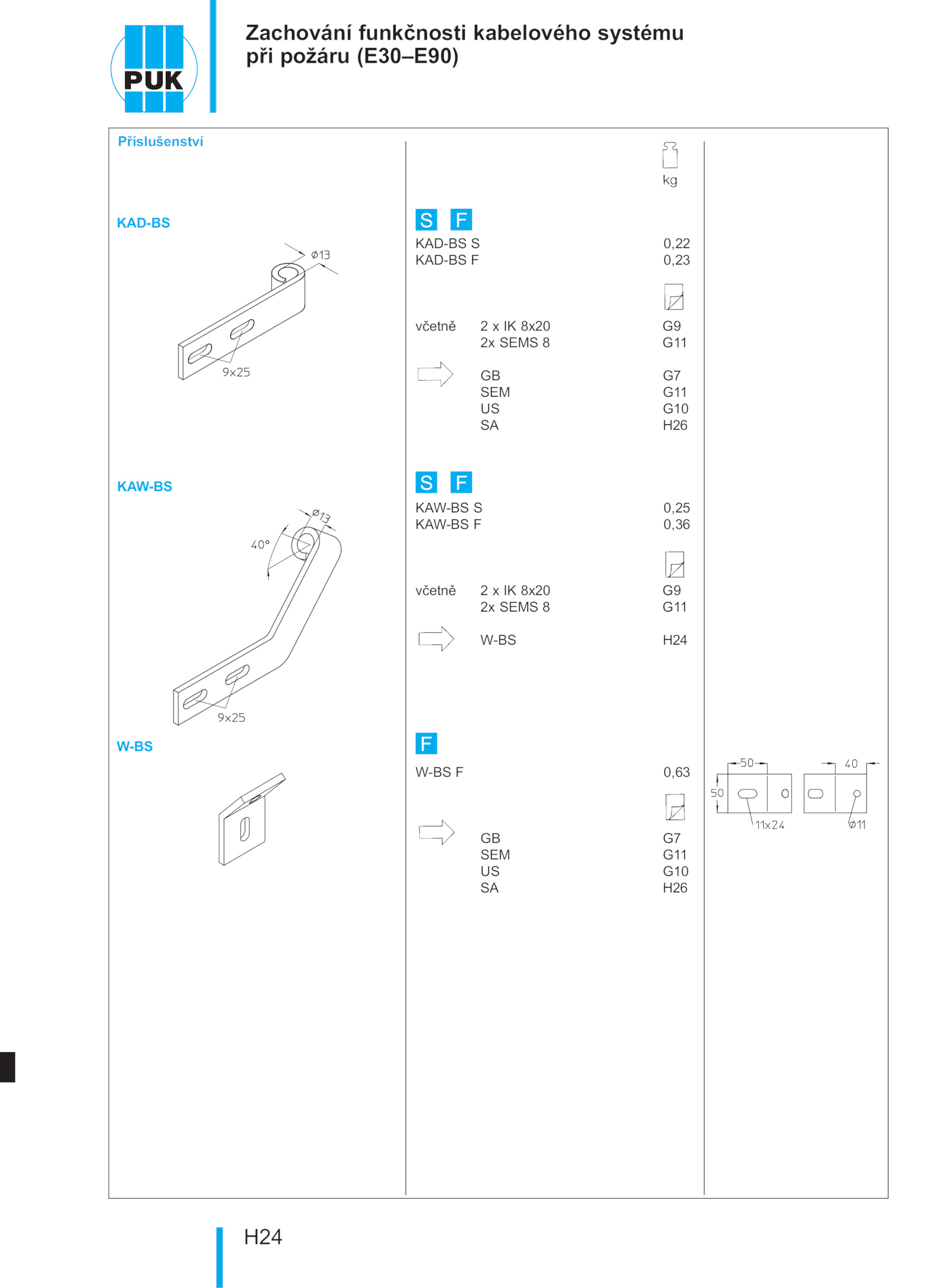 PUK

Zachování funkčnosti kabelového systému při požáru (E30–E90)

Příslušenství

kg

KAD-BS

ø13

9x25

S F
KAD-BS S 0,22
KAD-BS F 0,23

včetně 2 x IK 8x20 G9
2x SEMS 8 G11

GB G7
SEM G11
US G10
SA H26

KAW-BS

ø13

40°

9x25

S F
KAW-BS S 0,25
KAW-BS F 0,36

včetně 2 x IK 8x20 G9
2x SEMS 8 G11

W-BS H24

W-BS

F
W-BS F 0,63

GB G7
SEM G11
US G10
SA H26

50
50
11x24
40
ø11

H24